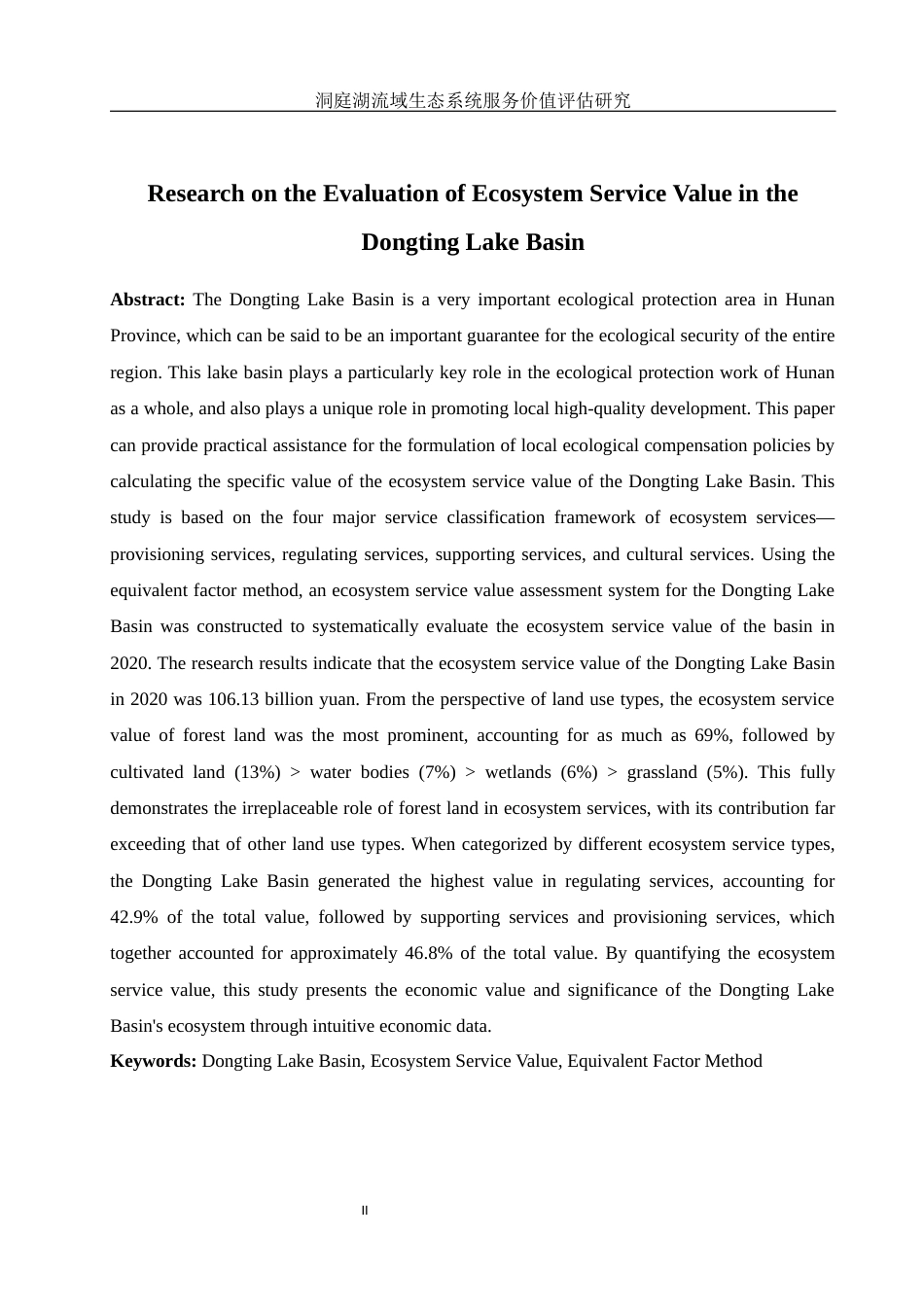 洞庭湖流域生态系统服务价值评估研究

Research on the Evaluation of Ecosystem Service Value in the Dongting Lake Basin

Abstract: The Dongting Lake Basin is a very important ecological protection area in Hunan Province, which can be said to be an important guarantee for the ecological security of the entire region. This lake basin plays a particularly key role in the ecological protection work of Hunan as a whole, and also plays a unique role in promoting local high-quality development. This paper can provide practical assistance for the formulation of local ecological compensation policies by calculating the specific value of the ecosystem service value of the Dongting Lake Basin. This study is based on the four major service classification framework of ecosystem services—provisioning services, regulating services, supporting services, and cultural services. Using the equivalent factor method, an ecosystem service value assessment system for the Dongting Lake Basin was constructed to systematically evaluate the ecosystem service value of the basin in 2020. The research results indicate that the ecosystem service value of the Dongting Lake Basin in 2020 was 106.13 billion yuan. From the perspective of land use types, the ecosystem service value of forest land was the most prominent, accounting for as much as 69%, followed by cultivated land (13%) > water bodies (7%) > wetlands (6%) > grassland (5%). This fully demonstrates the irreplaceable role of forest land in ecosystem services, with its contribution far exceeding that of other land use types. When categorized by different ecosystem service types, the Dongting Lake Basin generated the highest value in regulating services, accounting for 42.9% of the total value, followed by supporting services and provisioning services, which together accounted for approximately 46.8% of the total value. By quantifying the ecosystem service value, this study presents the economic value and significance of the Dongting Lake Basin's ecosystem through intuitive economic data.

Keywords: Dongting Lake Basin, Ecosystem Service Value, Equivalent Factor Method

II